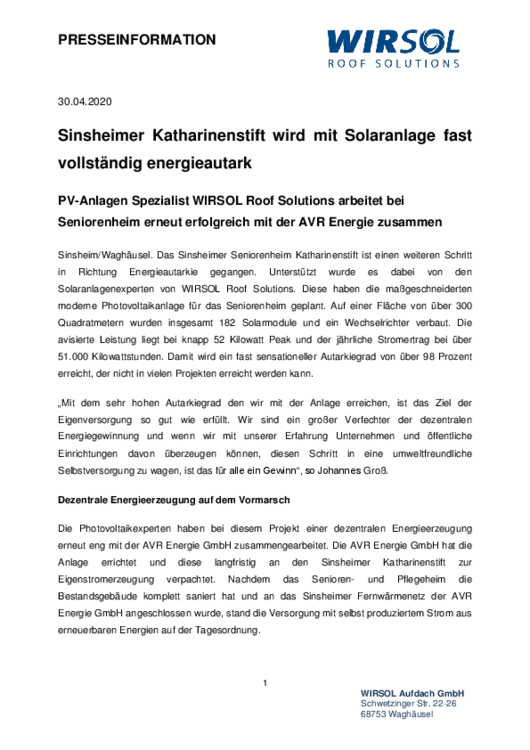 PRESSEINFORMATION

WIRSOL
ROOF SOLUTIONS

30.04.2020

Sinsheimer Katharinenstift wird mit Solaranlage fast vollständig energieautark

PV-Anlagen Spezialist WIRSOL Roof Solutions arbeitet bei Seniorenheim erneut erfolgreich mit der AVR Energie zusammen

Sinsheim/Waghäusel. Das Sinsheimer Seniorenheim Katharinenstift ist einen weiteren Schritt in Richtung Energieautarkie gegangen. Unterstützt wurde es dabei von den Solaranlagenexperten von WIRSOL Roof Solutions. Diese haben die maßgeschneiderten moderne Photovoltaikanlage für das Seniorenheim geplant. Auf einer Fläche von über 300 Quadratmetern wurden insgesamt 182 Solarmodule und ein Wechselrichter verbaut. Die avisierte Leistung liegt bei knapp 52 Kilowatt Peak und der jährliche Stromertrag bei über 51.000 Kilowattstunden. Damit wird ein fast sensationeller Autarkiegrad von über 98 Prozent erreicht, der nicht in vielen Projekten erreicht werden kann.

„Mit dem sehr hohen Autarkiegrad den wir mit der Anlage erreichen, ist das Ziel der Eigenversorgung so gut wie erfüllt. Wir sind ein großer Verfechter der dezentralen Energiegewinnung und wenn wir mit unserer Erfahrung Unternehmen und öffentliche Einrichtungen davon überzeugen können, diesen Schritt in eine umweltfreundliche Selbstversorgung zu wagen, ist das für alle ein Gewinn“, so Johannes Groß.

Dezentrale Energieerzeugung auf dem Vormarsch

Die Photovoltaikexperten haben bei diesem Projekt einer dezentralen Energieerzeugung erneut eng mit der AVR Energie GmbH zusammengearbeitet. Die AVR Energie GmbH hat die Anlage errichtet und diese langfristig an den Sinsheimer Katharinenstift zur Eigenstromerzeugung verpachtet. Nachdem das Senioren- und Pflegeheim die Bestandsgebäude komplett saniert hat und an das Sinsheimer Fernwärmenetz der AVR Energie GmbH angeschlossen wurde, stand die Versorgung mit selbst produziertem Strom aus erneuerbaren Energien auf der Tagesordnung.

1

WIRSOL Aufdach GmbH
Schwetzinger Str. 22-26
68753 Waghäusel